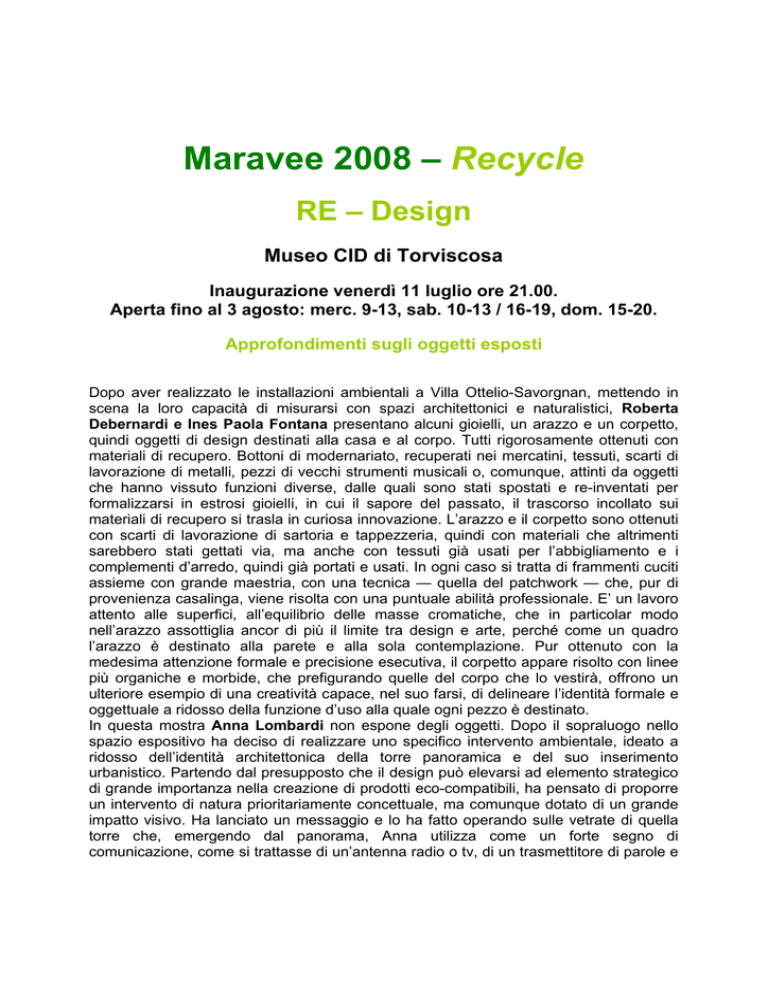 Maravee 2008 – Recycle

RE – Design

Museo CID di Torviscosa

Inaugurazione venerdì 11 luglio ore 21.00.
Aperta fino al 3 agosto: merc. 9-13, sab. 10-13 / 16-19, dom. 15-20.

Approfondimenti sugli oggetti esposti

Dopo aver realizzato le installazioni ambientali a Villa Ottelio-Savorgnan, mettendo in scena la loro capacità di misurarsi con spazi architettonici e naturalistici, Roberta Debernardi e Ines Paola Fontana presentano alcuni gioielli, un arazzo e un corpetto, quindi oggetti di design destinati alla casa e al corpo. Tutti rigorosamente ottenuti con materiali di recupero. Bottoni di modernariato, recuperati nei mercatini, tessuti, scarti di lavorazione di metalli, pezzi di vecchi strumenti musicali o, comunque, attinti da oggetti che hanno vissuto funzioni diverse, dalle quali sono stati spostati e re-inventati per formalizzarsi in estrosi gioielli, in cui il sapore del passato, il trascorso incollato sui materiali di recupero si trasla in curiosa innovazione. L'arazzo e il corpetto sono ottenuti con scarti di lavorazione di sartoria e tappezzeria, quindi con materiali che altrimenti sarebbero stati gettati via, ma anche con tessuti già usati per l'abbigliamento e i complementi d'arredo, quindi già portati e usati. In ogni caso si tratta di frammenti cuciti assieme con grande maestria, con una tecnica — quella del patchwork — che, pur di provenienza casalinga, viene risolta con una puntuale abilità professionale. E' un lavoro attento alle superfici, all'equilibrio delle masse cromatiche, che in particolar modo nell'arazzo assottiglia ancor di più il limite tra design e arte, perché come un quadro l'arazzo è destinato alla parete e alla sola contemplazione. Pur ottenuto con la medesima attenzione formale e precisione esecutiva, il corpetto appare risolto con linee più organiche e morbide, che prefigurando quelle del corpo che lo vestirà, offrono un ulteriore esempio di una creatività capace, nel suo farsi, di delineare l'identità formale e oggettuale a ridosso della funzione d'uso alla quale ogni pezzo è destinato.
In questa mostra Anna Lombardi non espone degli oggetti. Dopo il sopraluogo nello spazio espositivo ha deciso di realizzare uno specifico intervento ambientale, ideato a ridosso dell'identità architettonica della torre panoramica e del suo inserimento urbanistico. Partendo dal presupposto che il design può elevarsi ad elemento strategico di grande importanza nella creazione di prodotti eco-compatibili, ha pensato di proporre un intervento di natura prioritariamente concettuale, ma comunque dotato di un grande impatto visivo. Ha lanciato un messaggio e lo ha fatto operando sulle vetrate di quella torre che, emergendo dal panorama, Anna utilizza come un forte segno di comunicazione, come si trattasse di un'antenna radio o tv, di un trasmettitore di parole e